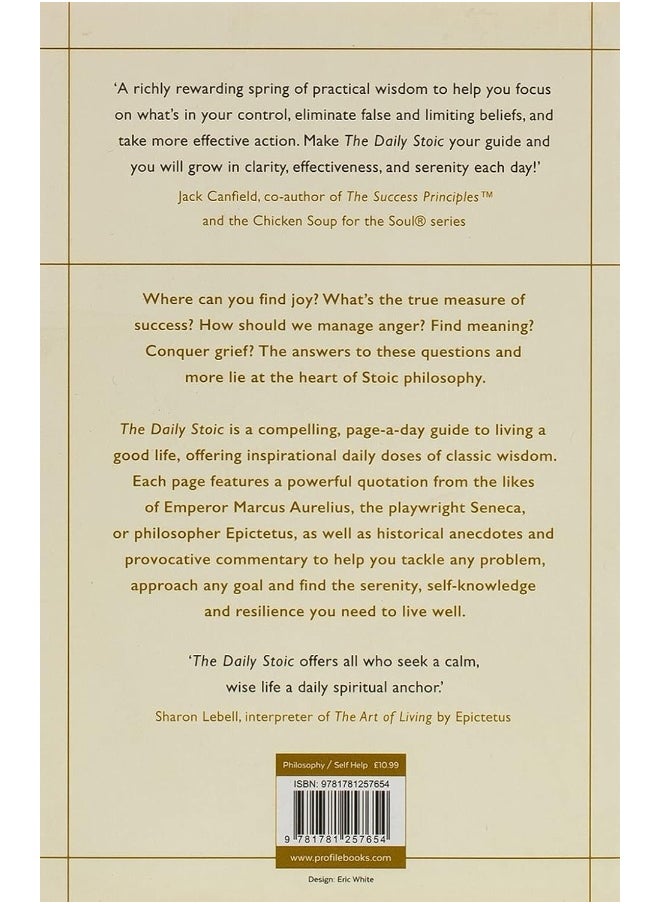 'A richly rewarding spring of practical wisdom to help you focus on what's in your control, eliminate false and limiting beliefs, and take more effective action. Make The Daily Stoic your guide and you will grow in clarity, effectiveness, and serenity each day!'

Jack Canfield, co-author of The Success Principles™ and the Chicken Soup for the Soul® series

Where can you find joy? What's the true measure of success? How should we manage anger? Find meaning? Conquer grief? The answers to these questions and more lie at the heart of Stoic philosophy.

The Daily Stoic is a compelling, page-a-day guide to living a good life, offering inspirational daily doses of classic wisdom. Each page features a powerful quotation from the likes of Emperor Marcus Aurelius, the playwright Seneca, or philosopher Epictetus, as well as historical anecdotes and provocative commentary to help you tackle any problem, approach any goal and find the serenity, self-knowledge and resilience you need to live well.

'The Daily Stoic offers all who seek a calm, wise life a daily spiritual anchor.'

Sharon Lebell, interpreter of The Art of Living by Epictetus

Philosophy / Self Help £10.99

ISBN: 9781781257654

9 781781 257654

www.profilebooks.com

Design: Eric White